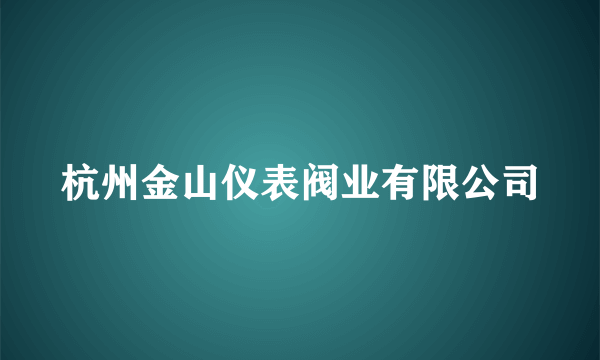 杭州金山仪表阀业有限公司